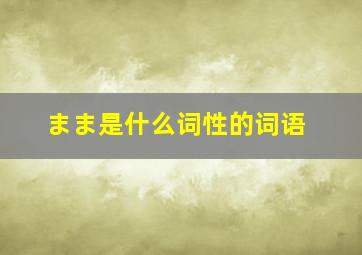 まま是什么词性的词语